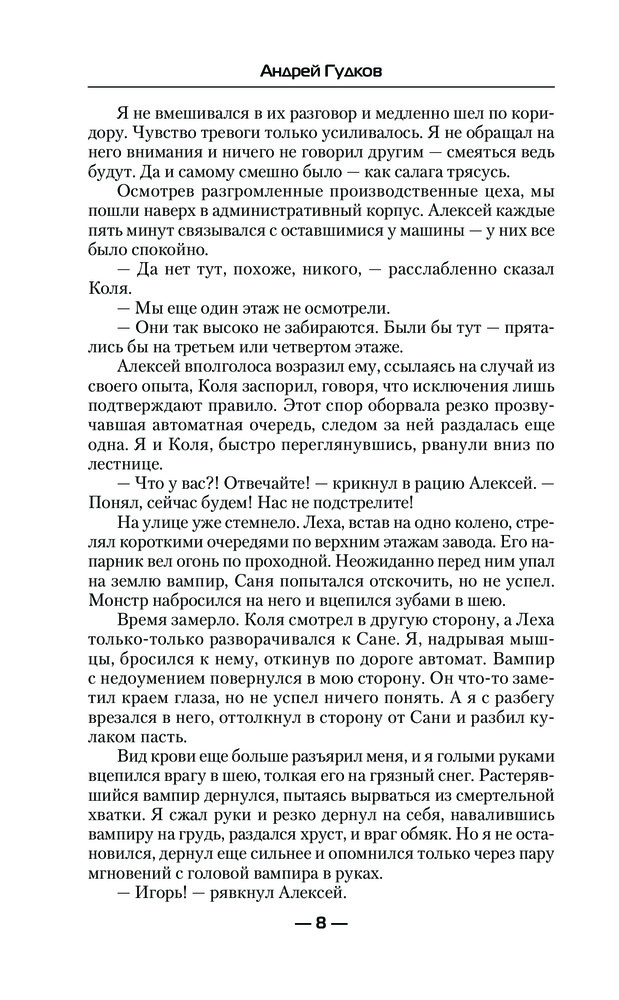 Андрей Гудков

Я не вмешивался в их разговор и медленно шел по коридору. Чувство тревоги только усиливалось. Я не обращал на него внимания и ничего не говорил другим — смеяться ведь будут. Да и самому смешно было — как салага трясусь.

Осмотрев разгромленные производственные цеха, мы пошли наверх в административный корпус. Алексей каждые пять минут связывался с оставшимися у машины — у них все было спокойно.

— Да нет тут, похоже, никого, — расслабленно сказал Коля.

— Мы еще один этаж не осмотрели.

— Они так высоко не забираются. Были бы тут — прятались бы на третьем или четвертом этаже.

Алексей вполголоса возразил ему, ссылаясь на случай из своего опыта, Коля заспорил, говоря, что исключения лишь подтверждают правило. Этот спор оборвала резко прозвучавшая автоматная очередь, следом за ней раздалась еще одна. Я и Коля, быстро переглянувшись, рванули вниз по лестнице.

— Что у вас?! Отвечайте! — крикнул в рацию Алексей. — Понял, сейчас будем! Нас не подстрелите!

На улице уже стемнело. Леха, встав на одно колено, стрелял короткими очередями по верхним этажам завода. Его напарник вел огонь по проходной. Неожиданно перед ним упал на землю вампир, Саня попытался отскочить, но не успел. Монстр набросился на него и вцепился зубами в шею.

Время замерло. Коля смотрел в другую сторону, а Леха только-только разворачивался к Сане. Я, надрывая мышцы, бросился к нему, откинув по дороге автомат. Вампир с недоумением повернулся в мою сторону. Он что-то заметил краем глаза, но не успел ничего понять. А я с разбегу врезался в него, оттолкнул в сторону от Сани и разбил кулаком пасть.

Вид крови еще больше разъярил меня, и я голыми руками вцепился врагу в шею, толкая его на грязный снег. Растерявшийся вампир дернулся, пытаясь вырваться из смертельной хватки. Я сжал руки и резко дернул на себя, навалившись вампиру на грудь, раздался хруст, и враг обмяк. Но я не остановился, дернул еще сильнее и опомнился только через пару мгновений с головой вампира в руках.

— Игорь! — рявкнул Алексей.

— 8 —